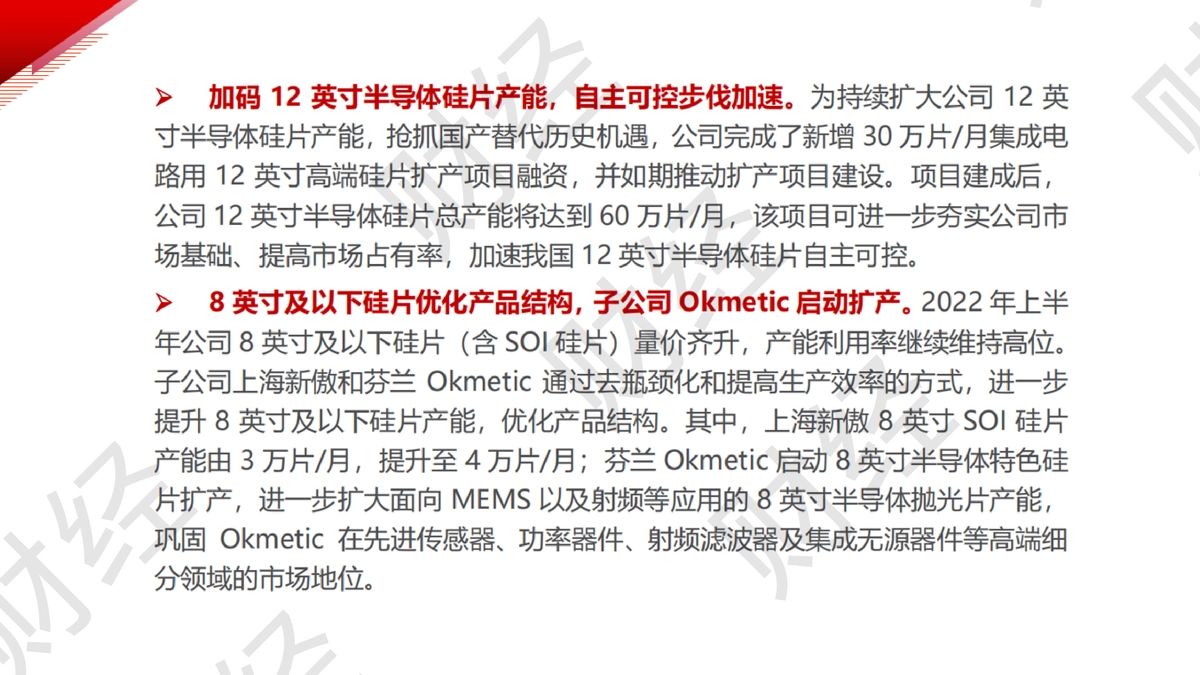 ➢ 加码12英寸半导体硅片产能，自主可控步伐加速。为持续扩大公司12英寸半导体硅片产能，抢抓国产替代历史机遇，公司完成了新增30万片/月集成电路用12英寸高端硅片扩产项目融资，并如期推动扩产项目建设。项目建成后，公司12英寸半导体硅片总产能将达到60万片/月，该项目可进一步夯实公司市场基础、提高市场占有率，加速我国12英寸半导体硅片自主可控。

➢ 8英寸及以下硅片优化产品结构，子公司Okmetic启动扩产。2022年上半年公司8英寸及以下硅片（含SOI硅片）量价齐升，产能利用率继续维持高位。子公司上海新傲和芬兰Okmetic通过去瓶颈化和提高生产效率的方式，进一步提升8英寸及以下硅片产能，优化产品结构。其中，上海新傲8英寸SOI硅片产能由3万片/月，提升至4万片/月；芬兰Okmetic启动8英寸半导体特色硅片扩产，进一步扩大面向MEMS以及射频等应用的8英寸半导体抛光片产能，巩固Okmetic在先进传感器、功率器件、射频滤波器及集成无源器件等高端细分领域的市场地位。

财经